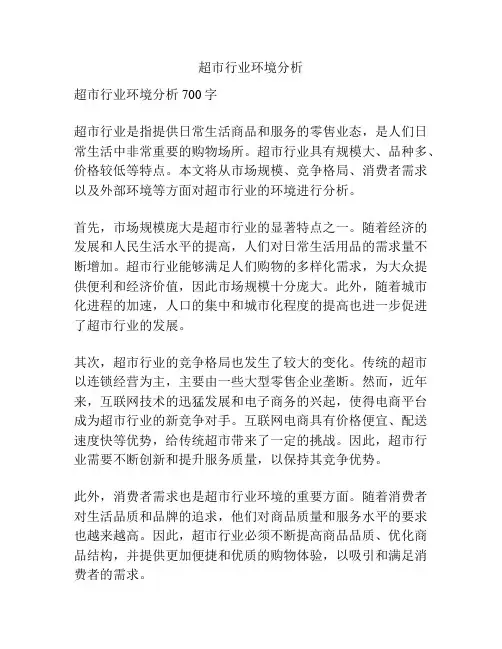 超市行业环境分析

超市行业环境分析 700 字

超市行业是指提供日常生活商品和服务的零售业态，是人们日常生活中非常重要的购物场所。超市行业具有规模大、品种多、价格较低等特点。本文将从市场规模、竞争格局、消费者需求以及外部环境等方面对超市行业的环境进行分析。

首先，市场规模庞大是超市行业的显著特点之一。随着经济的发展和人民生活水平的提高，人们对日常生活用品的需求量不断增加。超市行业能够满足人们购物的多样化需求，为大众提供便利和经济价值，因此市场规模十分庞大。此外，随着城市化进程的加速，人口的集中和城市化程度的提高也进一步促进了超市行业的发展。

其次，超市行业的竞争格局也发生了较大的变化。传统的超市以连锁经营为主，主要由一些大型零售企业垄断。然而，近年来，互联网技术的迅猛发展和电子商务的兴起，使得电商平台成为超市行业的新竞争对手。互联网电商具有价格便宜、配送速度快等优势，给传统超市带来了一定的挑战。因此，超市行业需要不断创新和提升服务质量，以保持其竞争优势。

此外，消费者需求也是超市行业环境的重要方面。随着消费者对生活品质和品牌的追求，他们对商品质量和服务水平的要求也越来越高。因此，超市行业必须不断提高商品品质、优化商品结构，并提供更加便捷和优质的购物体验，以吸引和满足消费者的需求。